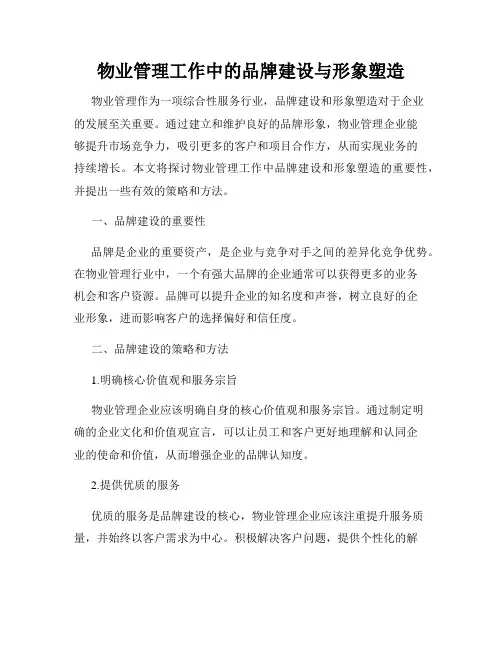 物业管理工作中的品牌建设与形象塑造

物业管理作为一项综合性服务行业，品牌建设和形象塑造对于企业的发展至关重要。通过建立和维护良好的品牌形象，物业管理企业能够提升市场竞争力，吸引更多的客户和项目合作方，从而实现业务的持续增长。本文将探讨物业管理工作中品牌建设和形象塑造的重要性，并提出一些有效的策略和方法。

一、品牌建设的重要性

品牌是企业的重要资产，是企业与竞争对手之间的差异化竞争优势。在物业管理行业中，一个有强大品牌的企业通常可以获得更多的业务机会和客户资源。品牌可以提升企业的知名度和声誉，树立良好的企业形象，进而影响客户的选择偏好和信任度。

二、品牌建设的策略和方法

1.明确核心价值观和服务宗旨

物业管理企业应该明确自身的核心价值观和服务宗旨。通过制定明确的企业文化和价值观宣言，可以让员工和客户更好地理解和认同企业的使命和价值，从而增强企业的品牌认知度。

2.提供优质的服务

优质的服务是品牌建设的核心，物业管理企业应该注重提升服务质量，并始终以客户需求为中心。积极解决客户问题，提供个性化的解